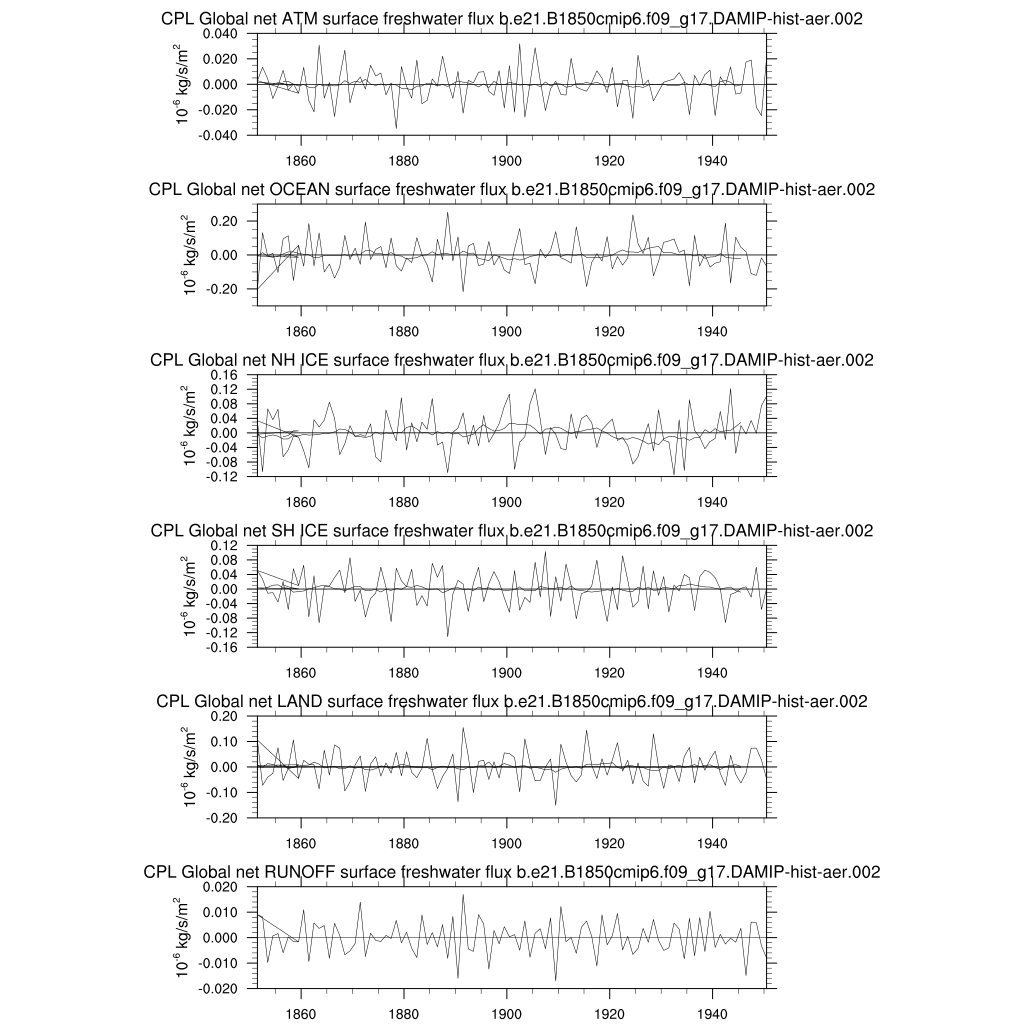 CPL Global net ATM surface freshwater flux b.e21.B1850cmip6.f09_g17.DAMIP-hist-aer.002

$10^{-6}$ kg/s/m$^2$

0.040
0.020
0.000
-0.020
-0.040

1860 1880 1900 1920 1940

CPL Global net OCEAN surface freshwater flux b.e21.B1850cmip6.f09_g17.DAMIP-hist-aer.002

$10^{-6}$ kg/s/m$^2$

0.20
0.00
-0.20

1860 1880 1900 1920 1940

CPL Global net NH ICE surface freshwater flux b.e21.B1850cmip6.f09_g17.DAMIP-hist-aer.002

$10^{-6}$ kg/s/m$^2$

0.16
0.12
0.08
0.04
0.00
-0.04
-0.08
-0.12

1860 1880 1900 1920 1940

CPL Global net SH ICE surface freshwater flux b.e21.B1850cmip6.f09_g17.DAMIP-hist-aer.002

$10^{-6}$ kg/s/m$^2$

0.12
0.08
0.04
0.00
-0.04
-0.08
-0.12
-0.16

1860 1880 1900 1920 1940

CPL Global net LAND surface freshwater flux b.e21.B1850cmip6.f09_g17.DAMIP-hist-aer.002

$10^{-6}$ kg/s/m$^2$

0.20
0.10
0.00
-0.10
-0.20

1860 1880 1900 1920 1940

CPL Global net RUNOFF surface freshwater flux b.e21.B1850cmip6.f09_g17.DAMIP-hist-aer.002

$10^{-6}$ kg/s/m$^2$

0.020
0.010
0.000
-0.010
-0.020

1860 1880 1900 1920 1940